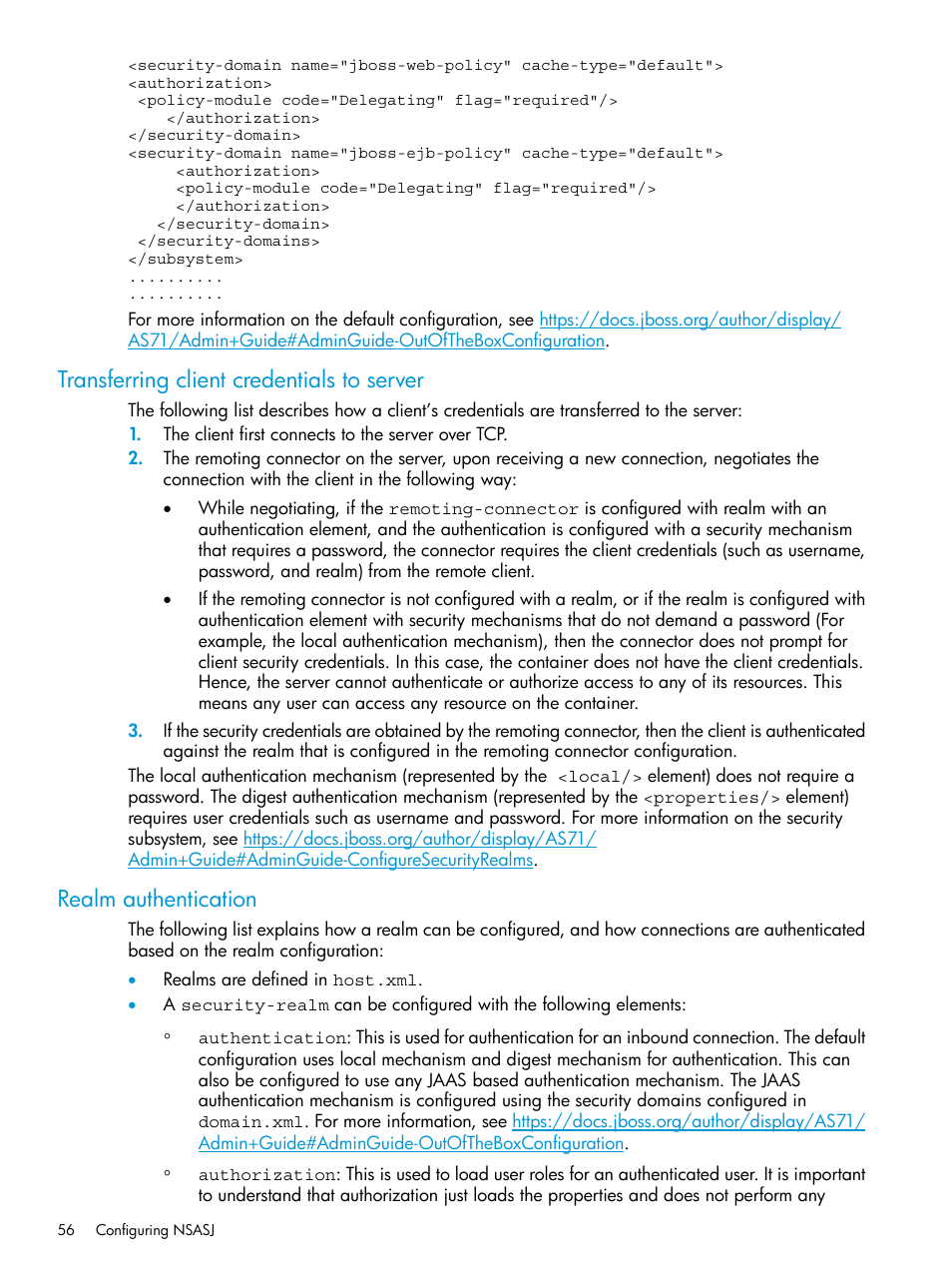 <security-domain name="jboss-web-policy" cache-type="default">
<authorization>
 <policy-module code="Delegating" flag="required"/>
    </authorization>
</security-domain>
<security-domain name="jboss-ejb-policy" cache-type="default">
     <authorization>
     <policy-module code="Delegating" flag="required"/>
     </authorization>
   </security-domain>
 </security-domains>
</subsystem>
..........
..........

For more information on the default configuration, see https://docs.jboss.org/author/display/AS71/Admin+Guide#AdminGuide-OutOfTheBoxConfiguration.

Transferring client credentials to server

The following list describes how a client's credentials are transferred to the server:

1. The client first connects to the server over TCP.

2. The remoting connector on the server, upon receiving a new connection, negotiates the connection with the client in the following way:

• While negotiating, if the remoting-connector is configured with realm with an authentication element, and the authentication is configured with a security mechanism that requires a password, the connector requires the client credentials (such as username, password, and realm) from the remote client.

• If the remoting connector is not configured with a realm, or if the realm is configured with authentication element with security mechanisms that do not demand a password (For example, the local authentication mechanism), then the connector does not prompt for client security credentials. In this case, the container does not have the client credentials. Hence, the server cannot authenticate or authorize access to any of its resources. This means any user can access any resource on the container.

3. If the security credentials are obtained by the remoting connector, then the client is authenticated against the realm that is configured in the remoting connector configuration.

The local authentication mechanism (represented by the <local/> element) does not require a password. The digest authentication mechanism (represented by the <properties/> element) requires user credentials such as username and password. For more information on the security subsystem, see https://docs.jboss.org/author/display/AS71/Admin+Guide#AdminGuide-ConfigureSecurityRealms.

Realm authentication

The following list explains how a realm can be configured, and how connections are authenticated based on the realm configuration:

• Realms are defined in host.xml.

• A security-realm can be configured with the following elements:

◦ authentication: This is used for authentication for an inbound connection. The default configuration uses local mechanism and digest mechanism for authentication. This can also be configured to use any JAAS based authentication mechanism. The JAAS authentication mechanism is configured using the security domains configured in domain.xml. For more information, see https://docs.jboss.org/author/display/AS71/Admin+Guide#AdminGuide-OutOfTheBoxConfiguration.

◦ authorization: This is used to load user roles for an authenticated user. It is important to understand that authorization just loads the properties and does not perform any

56 Configuring NSASJ